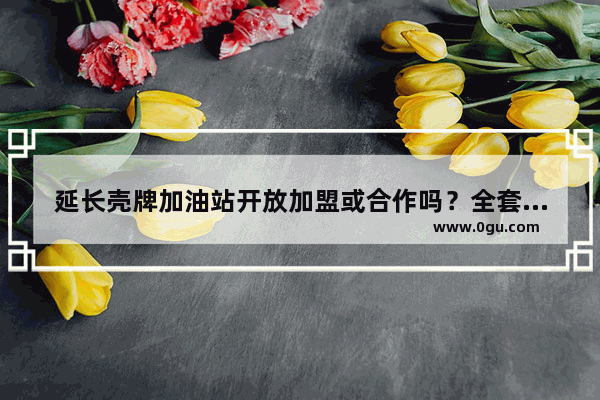 延长壳牌加油站开放加盟或合作吗？全套...
www.0gu.com